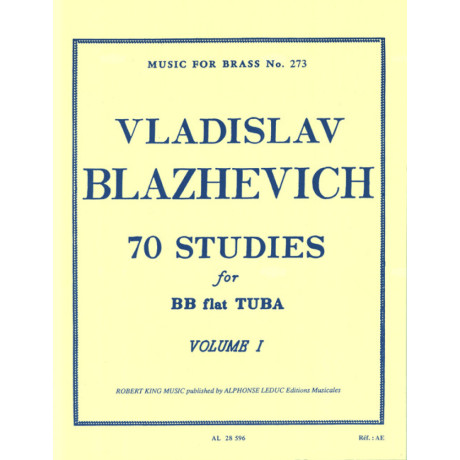 MUSIC FOR BRASS No. 273

VLADISLAV BLAZHEVICH

70 STUDIES

for

BB flat TUBA

VOLUME I

ROBERT KING MUSIC published by ALPHONSE LEDUC Editions Musicales

AL 28 596

Réf. : AE